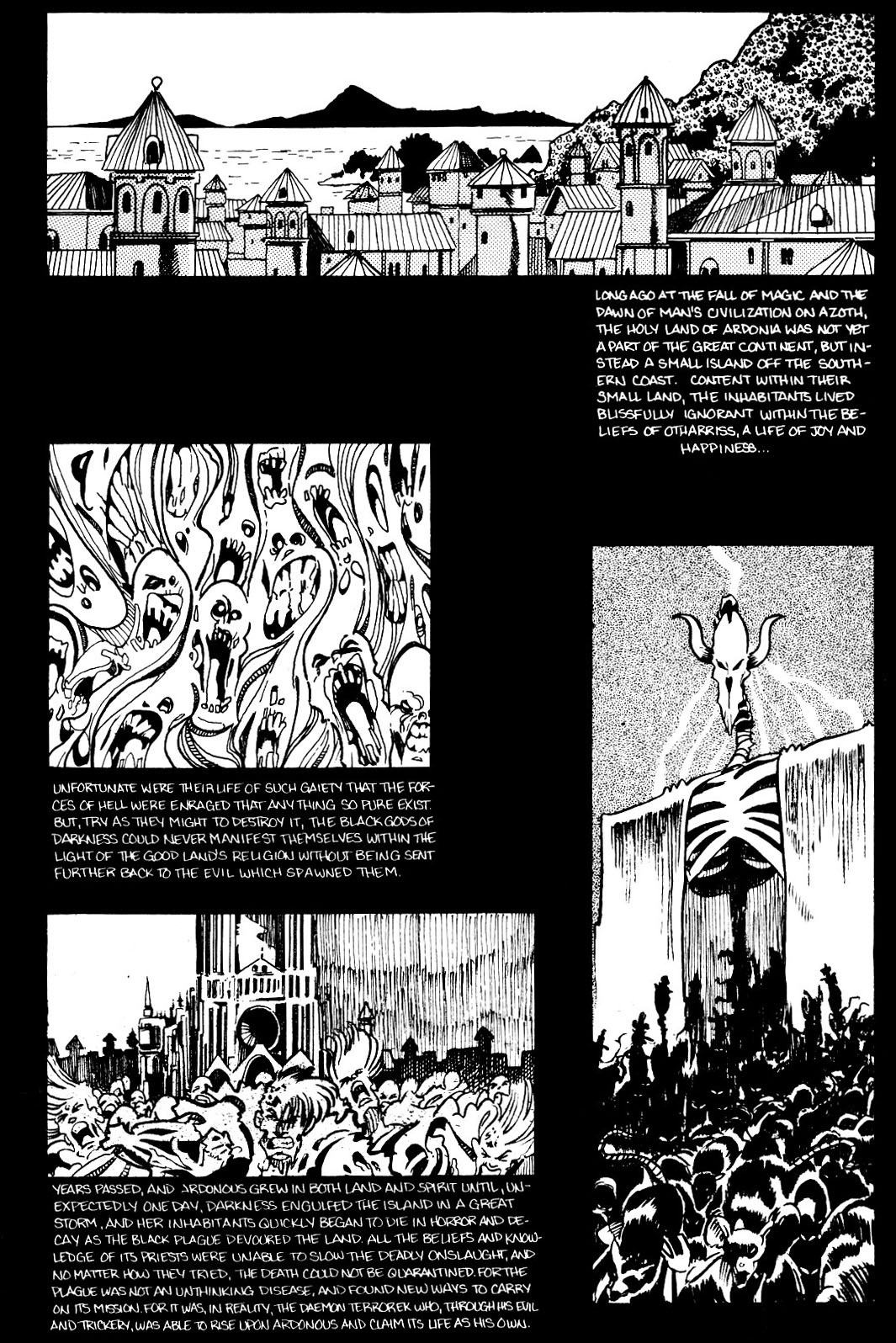 LONG AGO AT THE FALL OF MAGIC AND THE DAWN OF MAN'S CIVILIZATION ON AZOTH, THE HOLY LAND OF ARDONIA WAS NOT YET A PART OF THE GREAT CONTINENT, BUT INSTEAD A SMALL ISLAND OFF THE SOUTHERN COAST. CONTENT WITHIN THEIR SMALL LAND, THE INHABITANTS LIVED BLISSFULLY IGNORANT WITHIN THE BELIEFS OF OTHARRISS, A LIFE OF JOY AND HAPPINESS...

UNFORTUNATE WERE THEIR LIFE OF SUCH GAIETY THAT THE FORCES OF HELL WERE ENRAGED THAT ANYTHING SO PURE EXIST. BUT, TRY AS THEY MIGHT TO DESTROY IT, THE BLACK GODS OF DARKNESS COULD NEVER MANIFEST THEMSELVES WITHIN THE LIGHT OF THE GOOD LAND'S RELIGION WITHOUT BEING SENT FURTHER BACK TO THE EVIL WHICH SPAWNED THEM.

YEARS PASSED, AND ARDONOUS GREW IN BOTH LAND AND SPIRIT UNTIL, UNEXPECTEDLY ONE DAY, DARKNESS ENGULFED THE ISLAND IN A GREAT STORM, AND HER INHABITANTS QUICKLY BEGAN TO DIE IN HORROR AND DECAY AS THE BLACK PLAGUE DEVOURED THE LAND. ALL THE BELIEFS AND KNOWLEDGE OF ITS PRIESTS WERE UNABLE TO SLOW THE DEADLY ONSLAUGHT, AND NO MATTER HOW THEY TRIED, THE DEATH COULD NOT BE QUARANTINED. FOR THE PLAGUE WAS NOT AN UNTHINKING DISEASE, AND FOUND NEW WAYS TO CARRY ON ITS MISSION. FOR IT WAS, IN REALITY, THE DAEMON TERROREK WHO, THROUGH HIS EVIL AND TRICKERY, WAS ABLE TO RISE UPON ARDONOUS AND CLAIM ITS LIFE AS HIS OWN.